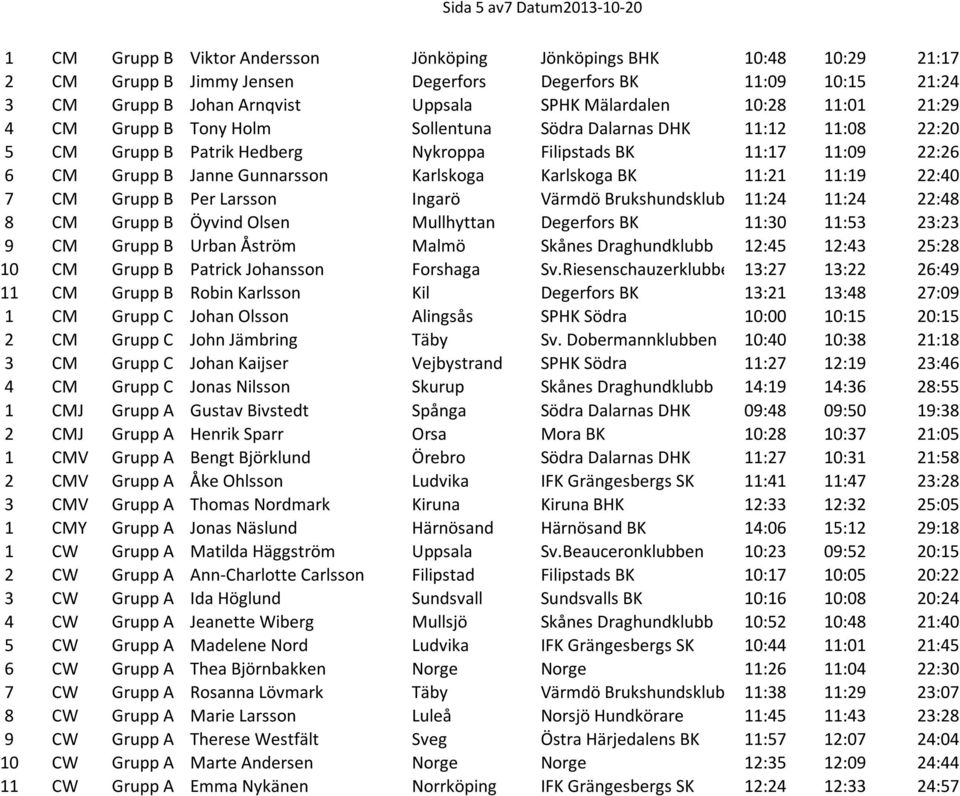 Sida 5 av7 Datum2013-10-20

| | | | | | | | | |
|---|---|---|---|---|---|---|---|---|
| 1 | CM | Grupp B | Viktor Andersson | Jönköping | Jönköpings BHK | 10:48 | 10:29 | 21:17 |
| 2 | CM | Grupp B | Jimmy Jensen | Degerfors | Degerfors BK | 11:09 | 10:15 | 21:24 |
| 3 | CM | Grupp B | Johan Arnqvist | Uppsala | SPHK Mälardalen | 10:28 | 11:01 | 21:29 |
| 4 | CM | Grupp B | Tony Holm | Sollentuna | Södra Dalarnas DHK | 11:12 | 11:08 | 22:20 |
| 5 | CM | Grupp B | Patrik Hedberg | Nykroppa | Filipstads BK | 11:17 | 11:09 | 22:26 |
| 6 | CM | Grupp B | Janne Gunnarsson | Karlskoga | Karlskoga BK | 11:21 | 11:19 | 22:40 |
| 7 | CM | Grupp B | Per Larsson | Ingarö | Värmdö Brukshundsklub | 11:24 | 11:24 | 22:48 |
| 8 | CM | Grupp B | Öyvind Olsen | Mullhyttan | Degerfors BK | 11:30 | 11:53 | 23:23 |
| 9 | CM | Grupp B | Urban Åström | Malmö | Skånes Draghundklubb | 12:45 | 12:43 | 25:28 |
| 10 | CM | Grupp B | Patrick Johansson | Forshaga | Sv.Riesenschauzerklubbe | 13:27 | 13:22 | 26:49 |
| 11 | CM | Grupp B | Robin Karlsson | Kil | Degerfors BK | 13:21 | 13:48 | 27:09 |
| 1 | CM | Grupp C | Johan Olsson | Alingsås | SPHK Södra | 10:00 | 10:15 | 20:15 |
| 2 | CM | Grupp C | John Jämbring | Täby | Sv. Dobermannklubben | 10:40 | 10:38 | 21:18 |
| 3 | CM | Grupp C | Johan Kaijser | Vejbystrand | SPHK Södra | 11:27 | 12:19 | 23:46 |
| 4 | CM | Grupp C | Jonas Nilsson | Skurup | Skånes Draghundklubb | 14:19 | 14:36 | 28:55 |
| 1 | CMJ | Grupp A | Gustav Bivstedt | Spånga | Södra Dalarnas DHK | 09:48 | 09:50 | 19:38 |
| 2 | CMJ | Grupp A | Henrik Sparr | Orsa | Mora BK | 10:28 | 10:37 | 21:05 |
| 1 | CMV | Grupp A | Bengt Björklund | Örebro | Södra Dalarnas DHK | 11:27 | 10:31 | 21:58 |
| 2 | CMV | Grupp A | Åke Ohlsson | Ludvika | IFK Grängesbergs SK | 11:41 | 11:47 | 23:28 |
| 3 | CMV | Grupp A | Thomas Nordmark | Kiruna | Kiruna BHK | 12:33 | 12:32 | 25:05 |
| 1 | CMY | Grupp A | Jonas Näslund | Härnösand | Härnösand BK | 14:06 | 15:12 | 29:18 |
| 1 | CW | Grupp A | Matilda Häggström | Uppsala | Sv.Beauceronklubben | 10:23 | 09:52 | 20:15 |
| 2 | CW | Grupp A | Ann-Charlotte Carlsson | Filipstad | Filipstads BK | 10:17 | 10:05 | 20:22 |
| 3 | CW | Grupp A | Ida Höglund | Sundsvall | Sundsvalls BK | 10:16 | 10:08 | 20:24 |
| 4 | CW | Grupp A | Jeanette Wiberg | Mullsjö | Skånes Draghundklubb | 10:52 | 10:48 | 21:40 |
| 5 | CW | Grupp A | Madelene Nord | Ludvika | IFK Grängesbergs SK | 10:44 | 11:01 | 21:45 |
| 6 | CW | Grupp A | Thea Björnbakken | Norge | Norge | 11:26 | 11:04 | 22:30 |
| 7 | CW | Grupp A | Rosanna Lövmark | Täby | Värmdö Brukshundsklub | 11:38 | 11:29 | 23:07 |
| 8 | CW | Grupp A | Marie Larsson | Luleå | Norsjö Hundkörare | 11:45 | 11:43 | 23:28 |
| 9 | CW | Grupp A | Therese Westfält | Sveg | Östra Härjedalens BK | 11:57 | 12:07 | 24:04 |
| 10 | CW | Grupp A | Marte Andersen | Norge | Norge | 12:35 | 12:09 | 24:44 |
| 11 | CW | Grupp A | Emma Nykänen | Norrköping | IFK Grängesbergs SK | 12:24 | 12:33 | 24:57 |